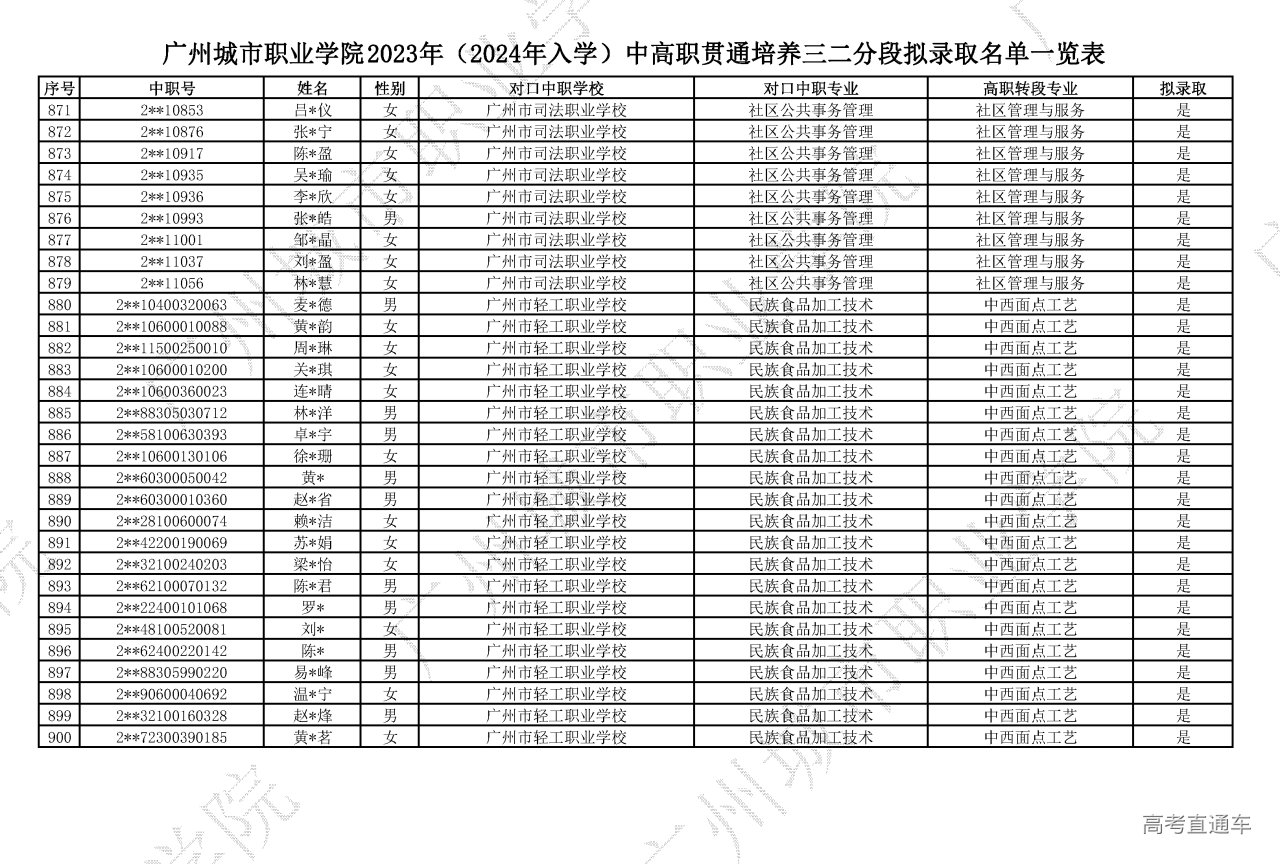 广州城市职业学院2023年（2024年入学）中高职贯通培养三二分段拟录取名单一览表

| 序号 | 中职号 | 姓名 | 性别 | 对口中职学校 | 对口中职专业 | 高职转段专业 | 拟录取 |
|---|---|---|---|---|---|---|---|
| 871 | 2**10853 | 吕*仪 | 女 | 广州市司法职业学校 | 社区公共事务管理 | 社区管理与服务 | 是 |
| 872 | 2**10876 | 张*宁 | 女 | 广州市司法职业学校 | 社区公共事务管理 | 社区管理与服务 | 是 |
| 873 | 2**10917 | 陈*盈 | 女 | 广州市司法职业学校 | 社区公共事务管理 | 社区管理与服务 | 是 |
| 874 | 2**10935 | 吴*瑜 | 女 | 广州市司法职业学校 | 社区公共事务管理 | 社区管理与服务 | 是 |
| 875 | 2**10936 | 李*欣 | 女 | 广州市司法职业学校 | 社区公共事务管理 | 社区管理与服务 | 是 |
| 876 | 2**10993 | 张*皓 | 男 | 广州市司法职业学校 | 社区公共事务管理 | 社区管理与服务 | 是 |
| 877 | 2**11001 | 邹*晶 | 女 | 广州市司法职业学校 | 社区公共事务管理 | 社区管理与服务 | 是 |
| 878 | 2**11037 | 刘*盈 | 女 | 广州市司法职业学校 | 社区公共事务管理 | 社区管理与服务 | 是 |
| 879 | 2**11056 | 林*慧 | 女 | 广州市司法职业学校 | 社区公共事务管理 | 社区管理与服务 | 是 |
| 880 | 2**10400320063 | 麦*德 | 男 | 广州市轻工职业学校 | 民族食品加工技术 | 中西面点工艺 | 是 |
| 881 | 2**10600010088 | 黄*韵 | 女 | 广州市轻工职业学校 | 民族食品加工技术 | 中西面点工艺 | 是 |
| 882 | 2**11500250010 | 周*琳 | 女 | 广州市轻工职业学校 | 民族食品加工技术 | 中西面点工艺 | 是 |
| 883 | 2**10600010200 | 关*琪 | 女 | 广州市轻工职业学校 | 民族食品加工技术 | 中西面点工艺 | 是 |
| 884 | 2**10600360023 | 连*晴 | 女 | 广州市轻工职业学校 | 民族食品加工技术 | 中西面点工艺 | 是 |
| 885 | 2**88305030712 | 林*洋 | 男 | 广州市轻工职业学校 | 民族食品加工技术 | 中西面点工艺 | 是 |
| 886 | 2**58100630393 | 卓*宇 | 男 | 广州市轻工职业学校 | 民族食品加工技术 | 中西面点工艺 | 是 |
| 887 | 2**10600130106 | 徐*珊 | 女 | 广州市轻工职业学校 | 民族食品加工技术 | 中西面点工艺 | 是 |
| 888 | 2**60300050042 | 黄* | 男 | 广州市轻工职业学校 | 民族食品加工技术 | 中西面点工艺 | 是 |
| 889 | 2**60300010360 | 赵*省 | 男 | 广州市轻工职业学校 | 民族食品加工技术 | 中西面点工艺 | 是 |
| 890 | 2**28100600074 | 赖*洁 | 女 | 广州市轻工职业学校 | 民族食品加工技术 | 中西面点工艺 | 是 |
| 891 | 2**42200190069 | 苏*娟 | 女 | 广州市轻工职业学校 | 民族食品加工技术 | 中西面点工艺 | 是 |
| 892 | 2**32100240203 | 梁*怡 | 女 | 广州市轻工职业学校 | 民族食品加工技术 | 中西面点工艺 | 是 |
| 893 | 2**62100070132 | 陈*君 | 男 | 广州市轻工职业学校 | 民族食品加工技术 | 中西面点工艺 | 是 |
| 894 | 2**22400101068 | 罗* | 男 | 广州市轻工职业学校 | 民族食品加工技术 | 中西面点工艺 | 是 |
| 895 | 2**48100520081 | 刘* | 女 | 广州市轻工职业学校 | 民族食品加工技术 | 中西面点工艺 | 是 |
| 896 | 2**62400220142 | 陈* | 男 | 广州市轻工职业学校 | 民族食品加工技术 | 中西面点工艺 | 是 |
| 897 | 2**88305990220 | 易*峰 | 男 | 广州市轻工职业学校 | 民族食品加工技术 | 中西面点工艺 | 是 |
| 898 | 2**90600040692 | 温*宁 | 女 | 广州市轻工职业学校 | 民族食品加工技术 | 中西面点工艺 | 是 |
| 899 | 2**32100160328 | 赵*烽 | 男 | 广州市轻工职业学校 | 民族食品加工技术 | 中西面点工艺 | 是 |
| 900 | 2**72300390185 | 黄*茗 | 女 | 广州市轻工职业学校 | 民族食品加工技术 | 中西面点工艺 | 是 |

高考直通车